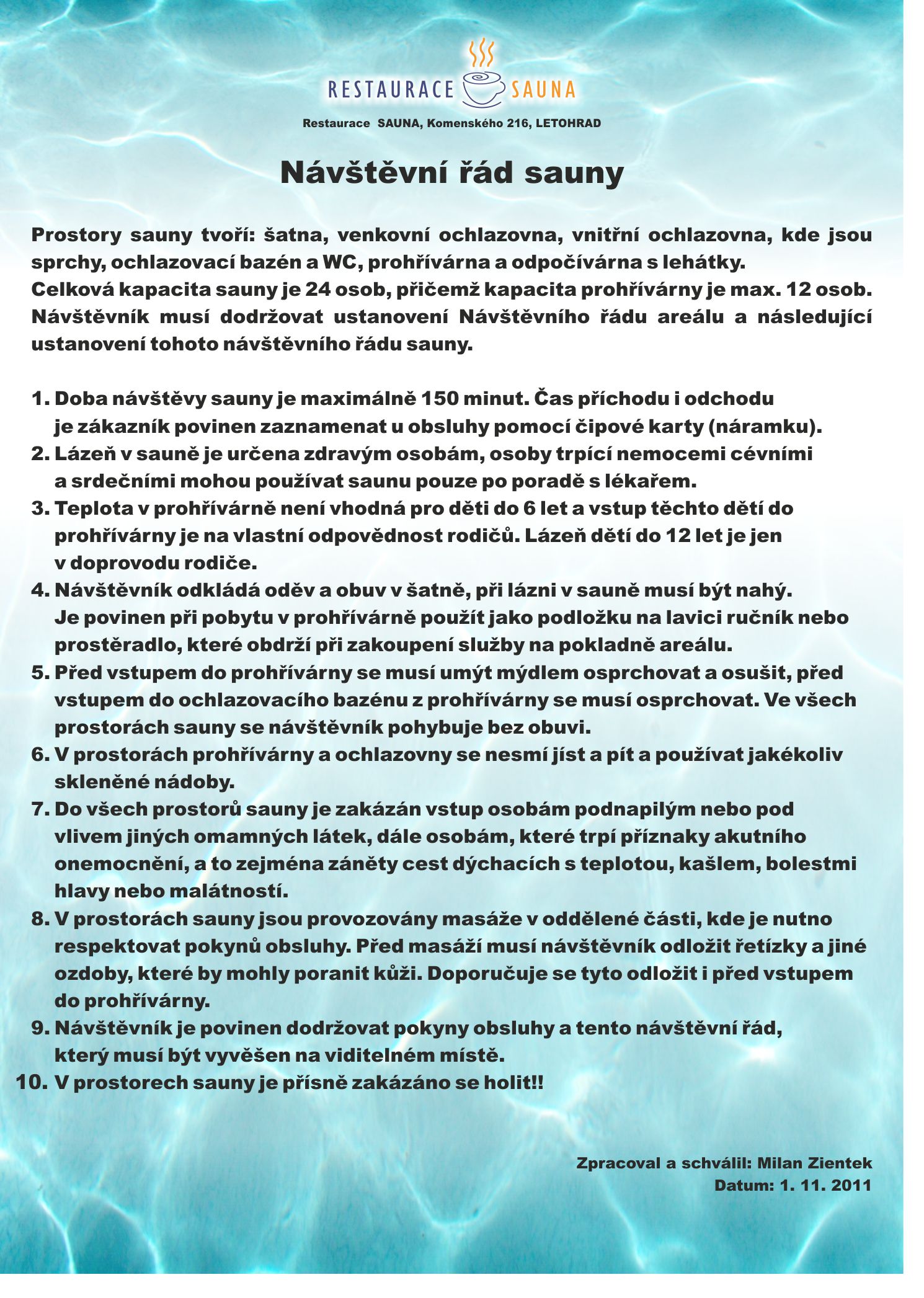 RESTAURACE SAUNA

Restaurace SAUNA, Komenského 216, LETOHRAD

Návštěvní řád sauny

Prostory sauny tvoří: šatna, venkovní ochlazovna, vnitřní ochlazovna, kde jsou sprchy, ochlazovací bazén a WC, prohřívárna a odpočívárna s lehátky.
Celková kapacita sauny je 24 osob, přičemž kapacita prohřívárny je max. 12 osob.
Návštěvník musí dodržovat ustanovení Návštěvního řádu areálu a následující ustanovení tohoto návštěvního řádu sauny.

1. Doba návštěvy sauny je maximálně 150 minut. Čas příchodu i odchodu je zákazník povinen zaznamenat u obsluhy pomocí čipové karty (náramku).
2. Lázeň v sauně je určena zdravým osobám, osoby trpící nemocemi cévními a srdečními mohou používat saunu pouze po poradě s lékařem.
3. Teplota v prohřívárně není vhodná pro děti do 6 let a vstup těchto dětí do prohřívárny je na vlastní odpovědnost rodičů. Lázeň dětí do 12 let je jen v doprovodu rodiče.
4. Návštěvník odkládá oděv a obuv v šatně, při lázni v sauně musí být nahý. Je povinen při pobytu v prohřívárně použít jako podložku na lavici ručník nebo prostěradlo, které obdrží při zakoupení služby na pokladně areálu.
5. Před vstupem do prohřívárny se musí umýt mýdlem osprchovat a osušit, před vstupem do ochlazovacího bazénu z prohřívárny se musí osprchovat. Ve všech prostorách sauny se návštěvník pohybuje bez obuvi.
6. V prostorách prohřívárny a ochlazovny se nesmí jíst a pít a používat jakékoliv skleněné nádoby.
7. Do všech prostorů sauny je zakázán vstup osobám podnapilým nebo pod vlivem jiných omamných látek, dále osobám, které trpí příznaky akutního onemocnění, a to zejména záněty cest dýchacích s teplotou, kašlem, bolestmi hlavy nebo malátností.
8. V prostorách sauny jsou provozovány masáže v oddělené části, kde je nutno respektovat pokynů obsluhy. Před masáží musí návštěvník odložit řetízky a jiné ozdoby, které by mohly poranit kůži. Doporučuje se tyto odložit i před vstupem do prohřívárny.
9. Návštěvník je povinen dodržovat pokyny obsluhy a tento návštěvní řád, který musí být vyvěšen na viditelném místě.
10. V prostorech sauny je přísně zakázáno se holit!!

Zpracoval a schválil: Milan Zientek
Datum: 1. 11. 2011